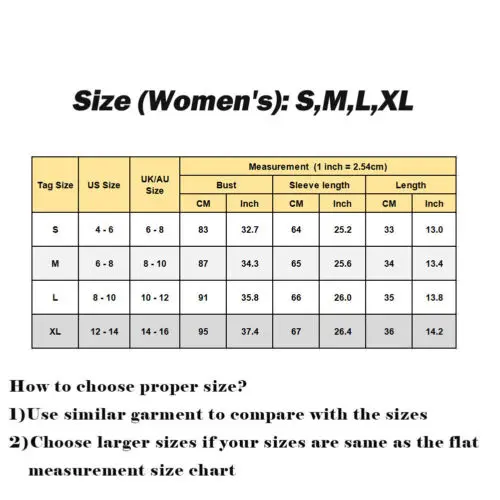 Size (Women's): S,M,L,XL

| Tag Size | US Size | UK/AU Size | Measurement (1 inch = 2.54cm) | | | | | |
|---|---|---|---|---|---|---|---|---|
| | | | Bust | | Sleeve length | | Length | |
| | | | CM | Inch | CM | Inch | CM | Inch |
| S | 4 - 6 | 6 - 8 | 83 | 32.7 | 64 | 25.2 | 33 | 13.0 |
| M | 6 - 8 | 8 - 10 | 87 | 34.3 | 65 | 25.6 | 34 | 13.4 |
| L | 8 - 10 | 10 - 12 | 91 | 35.8 | 66 | 26.0 | 35 | 13.8 |
| XL | 12 - 14 | 14 - 16 | 95 | 37.4 | 67 | 26.4 | 36 | 14.2 |

How to choose proper size?

1)Use similar garment to compare with the sizes

2)Choose larger sizes if your sizes are same as the flat measurement size chart